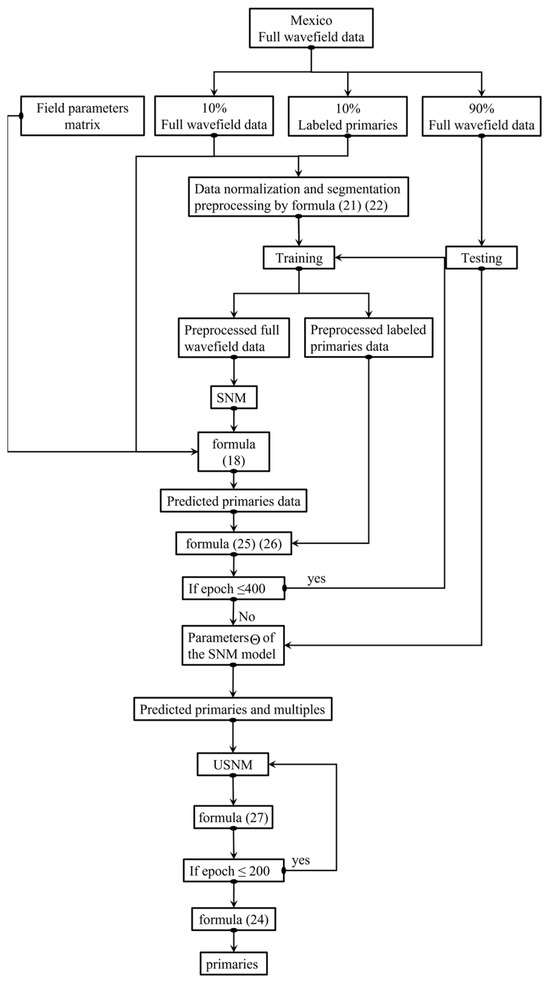 Mexico
Full wavefield data

Field parameters matrix

10%
Full wavefield data

10%
Labeled primaries

90%
Full wavefield data

Data normalization and segmentation preprocessing by formula (21) (22)

Training

Testing

Preprocessed full wavefield data

Preprocessed labeled primaries data

SNM

formula (18)

Predicted primaries data

formula (25) (26)

If epoch $\leq 400$

yes

No

Parameters $\Theta$ of the SNM model

Predicted primaries and multiples

USNM

formula (27)

If epoch $\leq 200$

yes

formula (24)

primaries